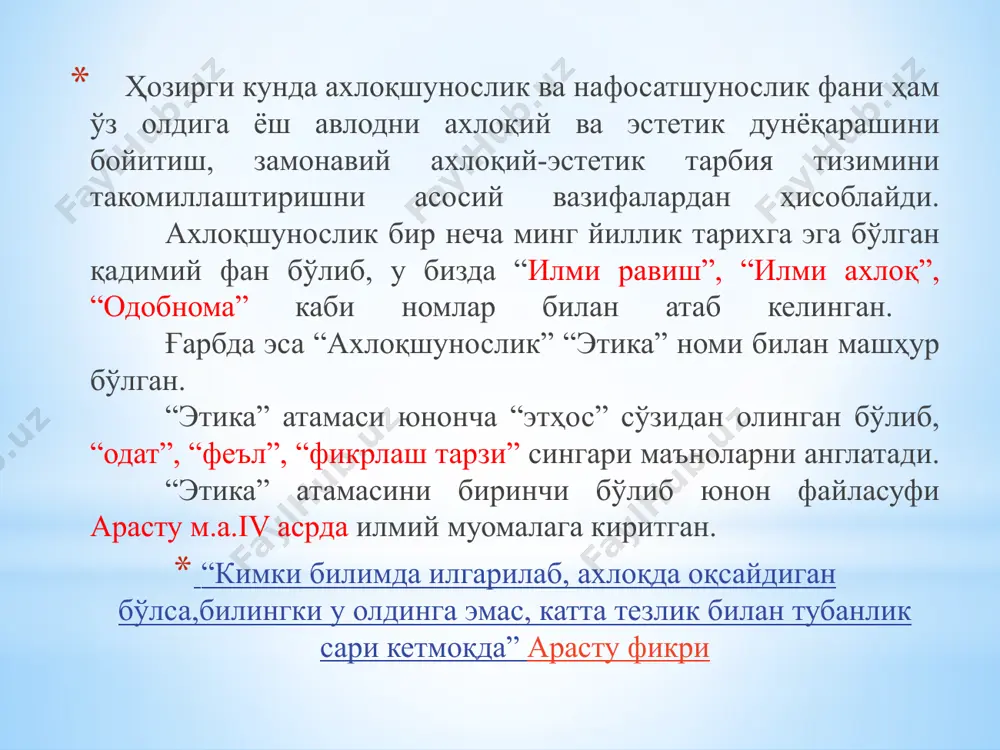 * Ҳозирги кунда ахлоқшунослик ва нафосатшунослик фани ҳам ўз олдига ёш авлодни ахлоқий ва эстетик дунёқарашини бойитиш, замонавий ахлоқий-эстетик тарбия тизимини такомиллаштиришни асосий вазифалардан ҳисоблайди.

Ахлоқшунослик бир неча минг йиллик тарихга эга бўлган қадимий фан бўлиб, у бизда “Илми равиш”, “Илми ахлоқ”, “Одобнома” каби номлар билан атаб келинган.

Ғарбда эса “Ахлоқшунослик” “Этика” номи билан машҳур бўлган.

“Этика” атамаси юнонча “этҳос” сўзидан олинган бўлиб, “одат”, “феъл”, “фикрлаш тарзи” сингари маъноларни англатади.

“Этика” атамасини биринчи бўлиб юнон файласуфи Арасту м.а.IV асрда илмий муомалага киритган.

* “Кимки билимда илгарилаб, ахлоқда оқсайдиган бўлса,билингки у олдинга эмас, катта тезлик билан тубанлик сари кетмоқда” Арасту фикри

FaylHub.uz